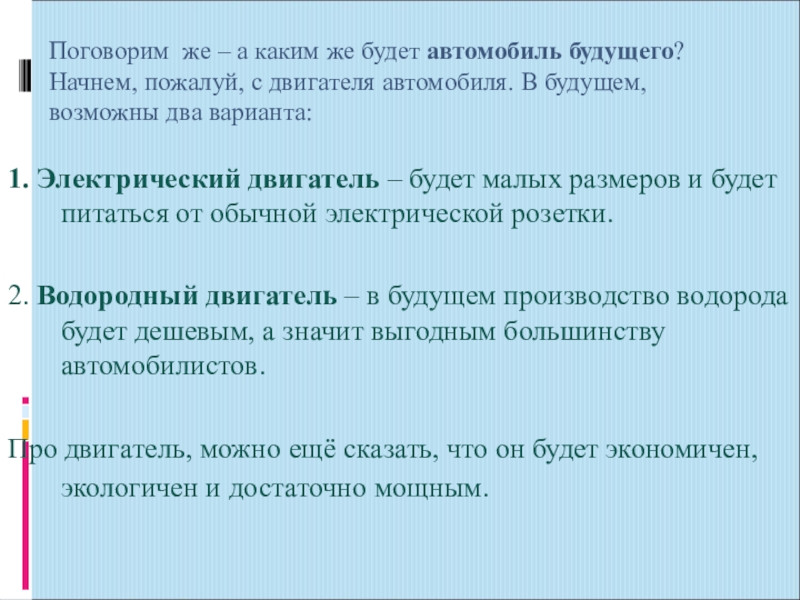 Поговорим же – а каким же будет автомобиль будущего? Начнем, пожалуй, с двигателя автомобиля. В будущем, возможны два варианта:

1. Электрический двигатель – будет малых размеров и будет питаться от обычной электрической розетки.

2. Водородный двигатель – в будущем производство водорода будет дешевым, а значит выгодным большинству автомобилистов.

Про двигатель, можно ещё сказать, что он будет экономичен, экологичен и достаточно мощным.